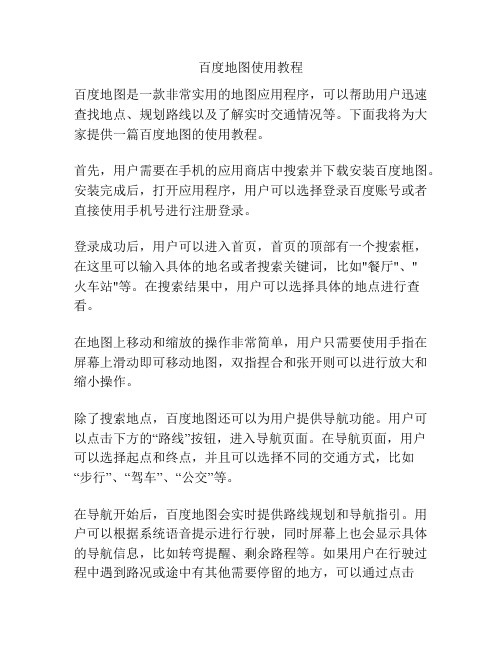 百度地图使用教程

百度地图是一款非常实用的地图应用程序，可以帮助用户迅速查找地点、规划路线以及了解实时交通情况等。下面我将为大家提供一篇百度地图的使用教程。

首先，用户需要在手机的应用商店中搜索并下载安装百度地图。安装完成后，打开应用程序，用户可以选择登录百度账号或者直接使用手机号进行注册登录。

登录成功后，用户可以进入首页，首页的顶部有一个搜索框，在这里可以输入具体的地名或者搜索关键词，比如"餐厅"、"火车站"等。在搜索结果中，用户可以选择具体的地点进行查看。

在地图上移动和缩放的操作非常简单，用户只需要使用手指在屏幕上滑动即可移动地图，双指捏合和张开则可以进行放大和缩小操作。

除了搜索地点，百度地图还可以为用户提供导航功能。用户可以点击下方的“路线”按钮，进入导航页面。在导航页面，用户可以选择起点和终点，并且可以选择不同的交通方式，比如“步行”、“驾车”、“公交”等。

在导航开始后，百度地图会实时提供路线规划和导航指引。用户可以根据系统语音提示进行行驶，同时屏幕上也会显示具体的导航信息，比如转弯提醒、剩余路程等。如果用户在行驶过程中遇到路况或途中有其他需要停留的地方，可以通过点击